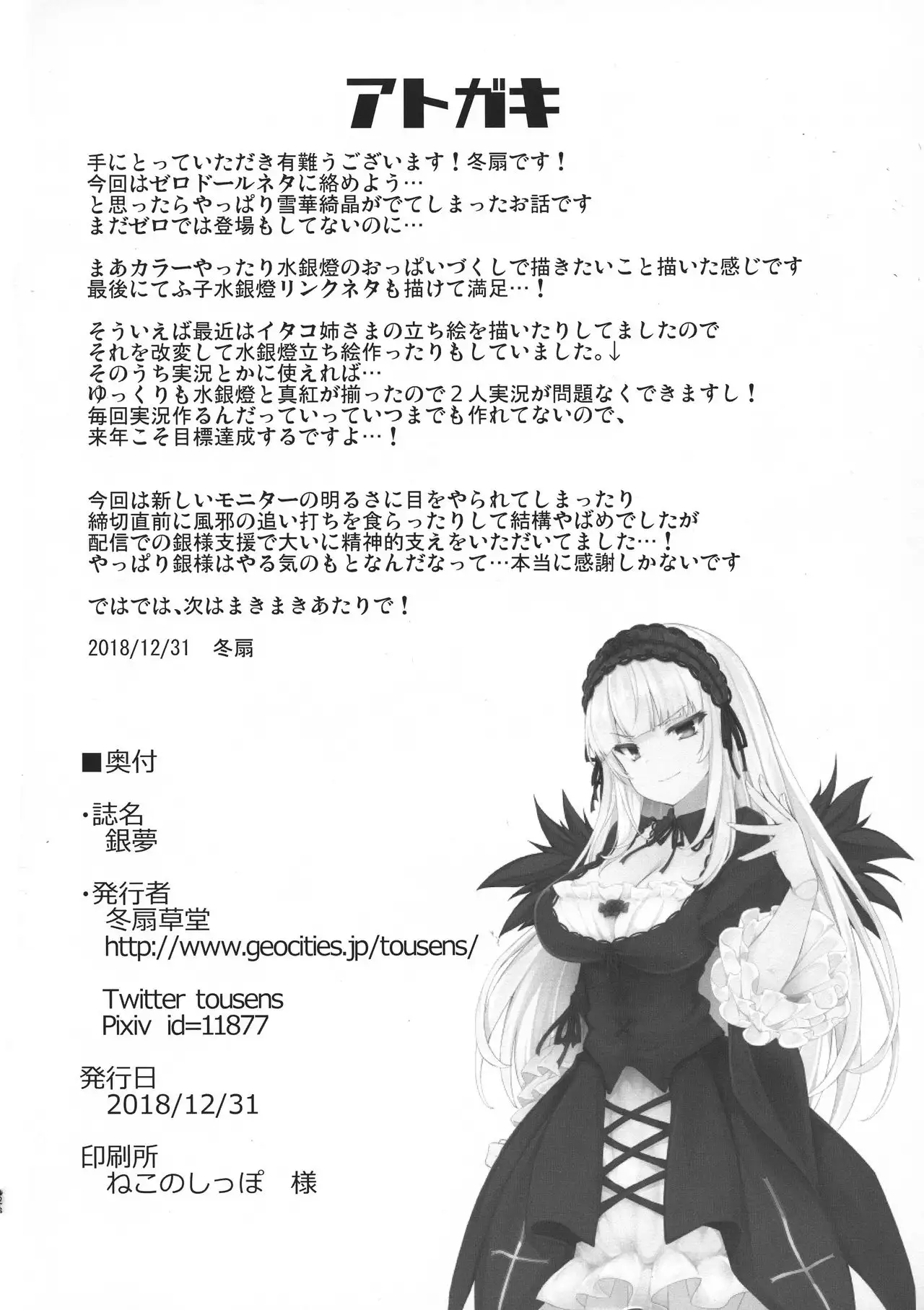 アトガキ

手にとっていただき有難うございます！冬扇です！
今回はゼロドールネタに絡めよう…
と思ったらやっぱり雪華綺晶がでてしまったお話です
まだゼロでは登場もしてないのに…

まあカラーやったり水銀燈のおっぱいづくしで描きたいこと描いた感じです
最後にてふ子水銀燈リンクネタも描けて満足…！

そういえば最近はイタコ姉さまの立ち絵を描いたりしてましたので
それを改変して水銀燈立ち絵作ったりもしていました。↓
そのうち実況とかに使えれば…
ゆっくりも水銀燈と真紅が揃ったので２人実況が問題なくできますし！
毎回実況作るんだっていっていつまでも作れてないので、
来年こそ目標達成するですよ…！

今回は新しいモニターの明るさに目をやられてしまったり
締切直前に風邪の追い打ちを食らったりして結構やばめでしたが
配信での銀様支援で大いに精神的支えをいただいてました…！
やっぱり銀様はやる気のもとなんだなって…本当に感謝しかないです

ではでは、次はまきまきあたりで！

2018/12/31　冬扇

■奥付

・誌名
銀夢

・発行者
冬扇草堂
http://www.geocities.jp/tousens/

Twitter tousens
Pixiv id=11877

発行日
2018/12/31

印刷所
ねこのしっぽ　様